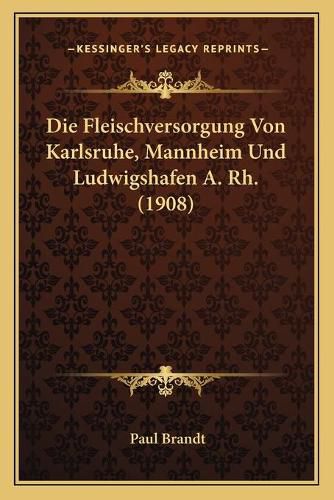 —KESSINGER'S LEGACY REPRINTS—

Die Fleischversorgung Von Karlsruhe, Mannheim Und Ludwigshafen A. Rh. (1908)

Paul Brandt